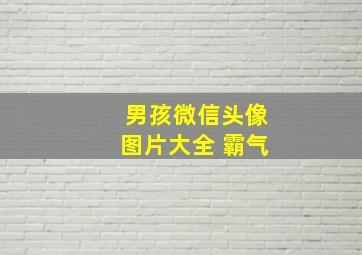 男孩微信头像
图片大全 霸气